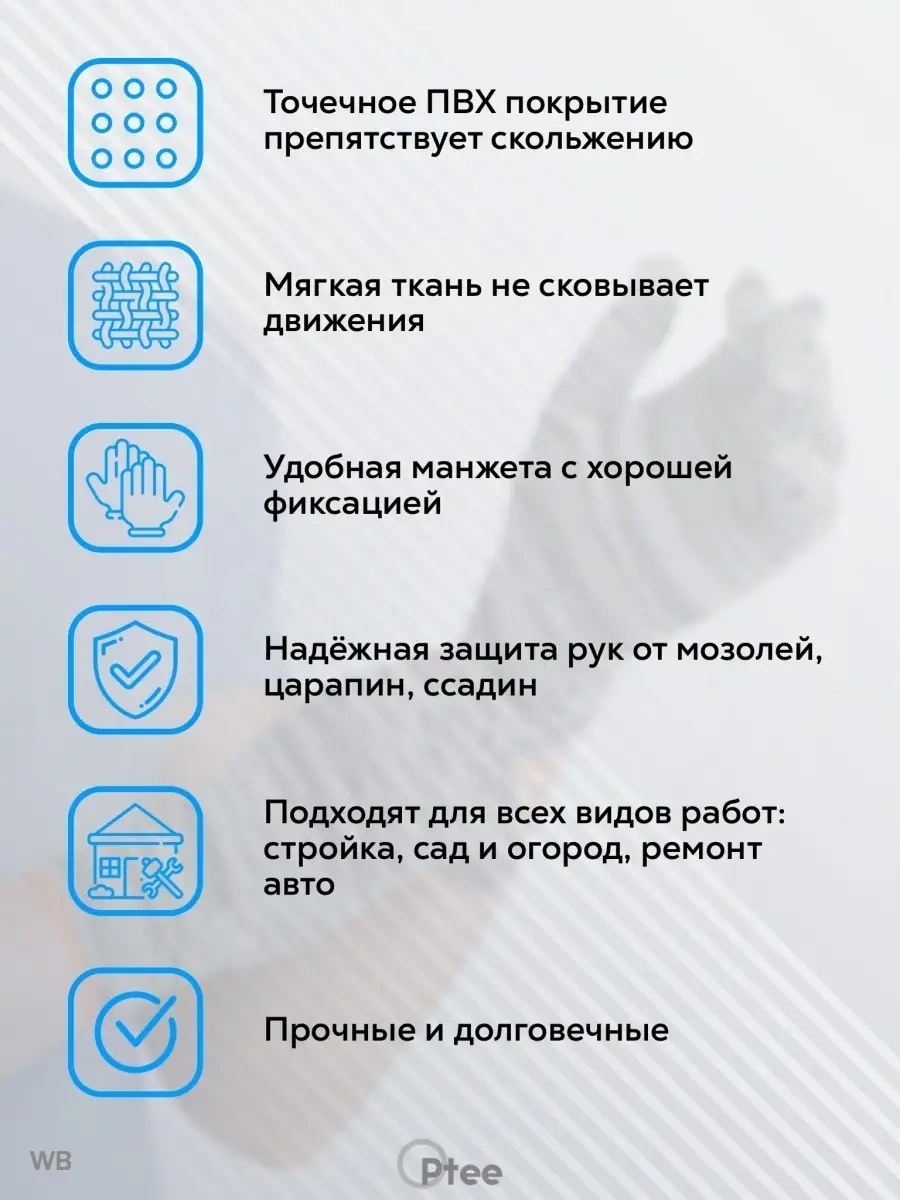 Точечное ПВХ покрытие препятствует скольжению

Мягкая ткань не сковывает движения

Удобная манжета с хорошей фиксацией

Надёжная защита рук от мозолей, царапин, ссадин

Подходят для всех видов работ: стройка, сад и огород, ремонт авто

Прочные и долговечные

WB

Ptee